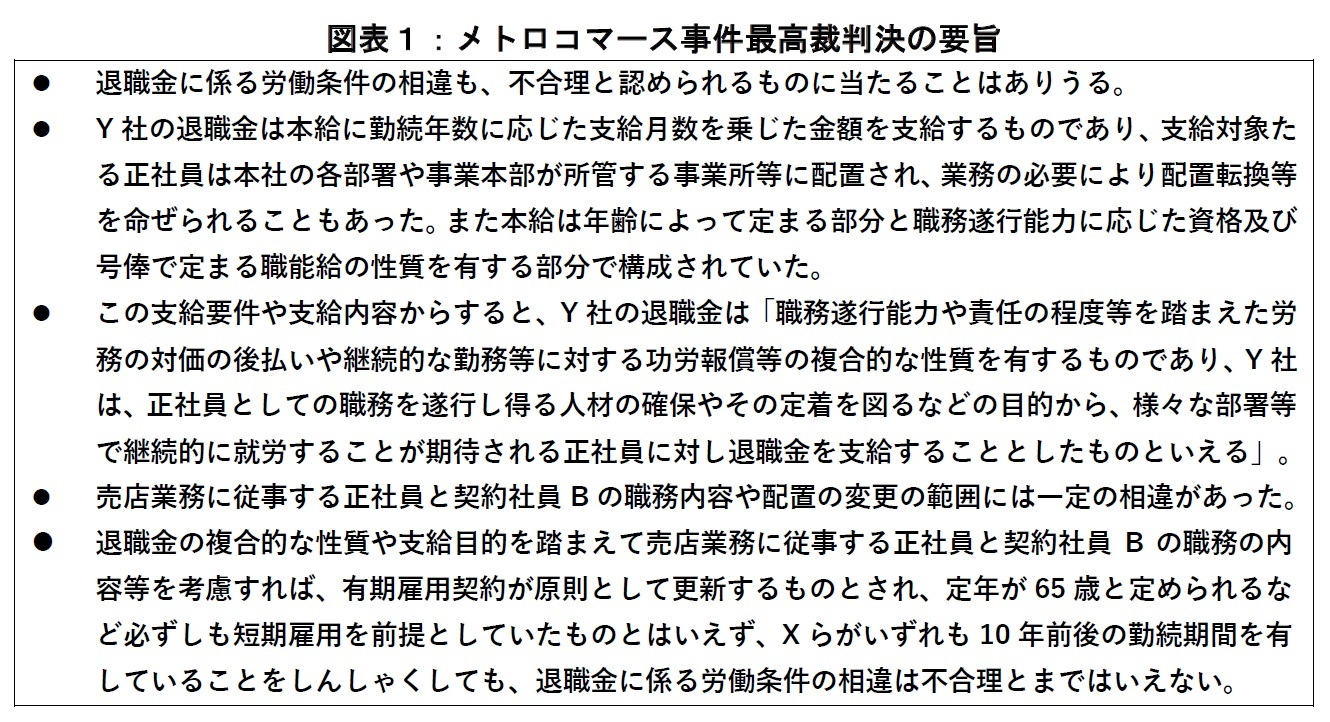 図表１：メトロコマース事件最高裁判決の要旨

● 退職金に係る労働条件の相違も、不合理と認められるものに当たることはありうる。

● Y 社の退職金は本給に勤続年数に応じた支給月数を乗じた金額を支給するものであり、支給対象たる正社員は本社の各部署や事業本部が所管する事業所等に配置され、業務の必要により配置転換等を命ぜられることもあった。また本給は年齢によって定まる部分と職務遂行能力に応じた資格及び号俸で定まる職能給の性質を有する部分で構成されていた。

● この支給要件や支給内容からすると、Y 社の退職金は「職務遂行能力や責任の程度等を踏まえた労務の対価の後払いや継続的な勤務等に対する功労報償等の複合的な性質を有するものであり、Y 社は、正社員としての職務を遂行し得る人材の確保やその定着を図るなどの目的から、様々な部署等で継続的に就労することが期待される正社員に対し退職金を支給することとしたものといえる」。

● 売店業務に従事する正社員と契約社員 B の職務内容や配置の変更の範囲には一定の相違があった。

● 退職金の複合的な性質や支給目的を踏まえて売店業務に従事する正社員と契約社員 B の職務の内容等を考慮すれば、有期雇用契約が原則として更新するものとされ、定年が 65 歳と定められるなど必ずしも短期雇用を前提としていたものとはいえず、X らがいずれも 10 年前後の勤続期間を有していることをしんしゃくしても、退職金に係る労働条件の相違は不合理とまではいえない。